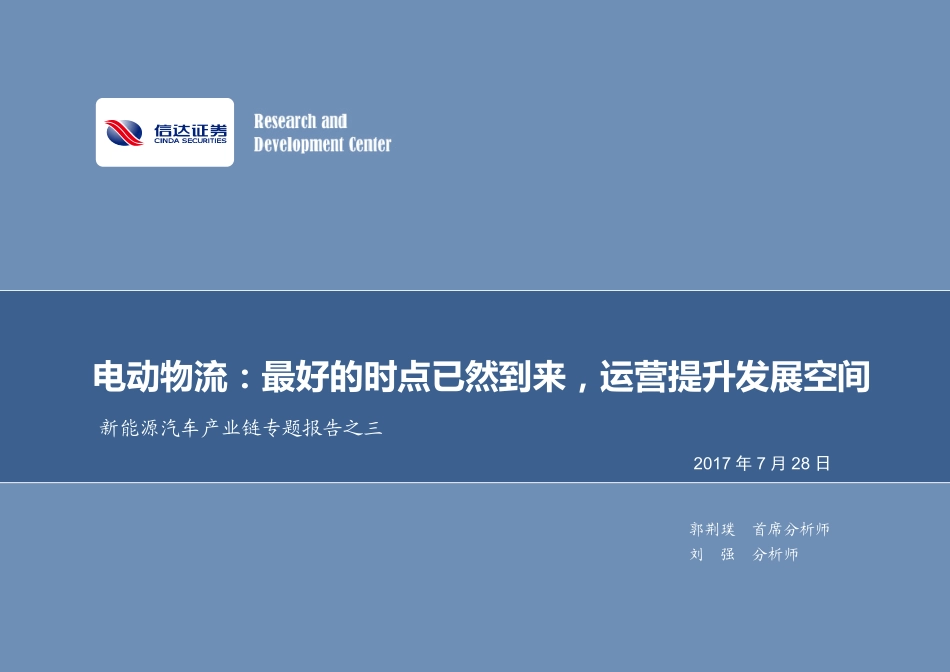 信达证券
CINDA SECURITIES

Research and
Development Center

电动物流：最好的时点已然到来，运营提升发展空间

新能源汽车产业链专题报告之三

2017 年 7 月 28 日

郭荆璞　首席分析师
刘　强　分析师